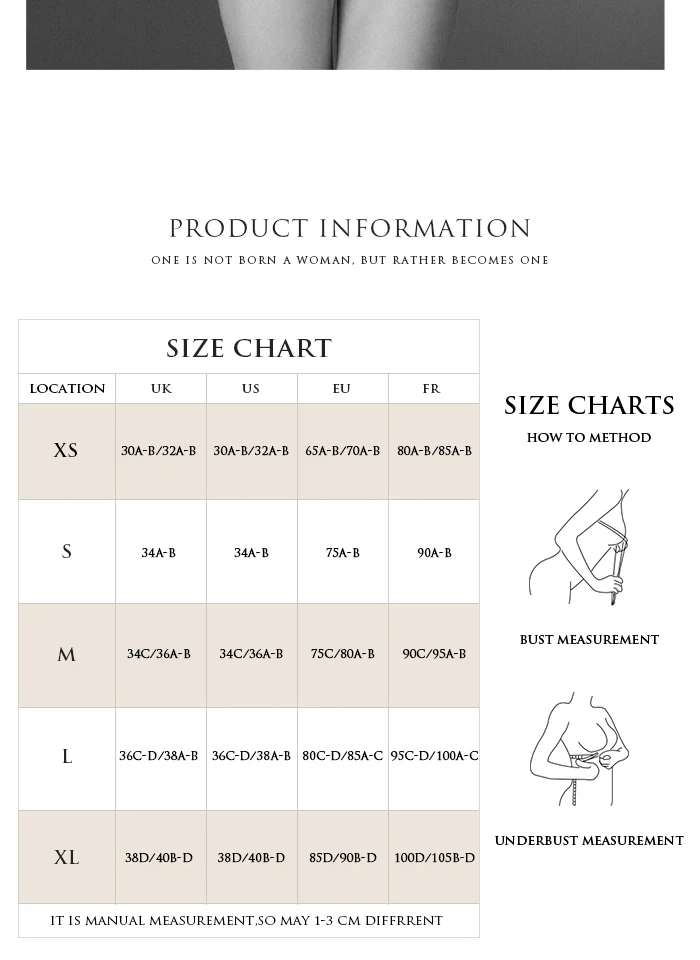 PRODUCT INFORMATION

ONE IS NOT BORN A WOMAN, BUT RATHER BECOMES ONE

SIZE CHART

| LOCATION | UK | US | EU | FR |
|---|---|---|---|---|
| XS | 30A-B/32A-B | 30A-B/32A-B | 65A-B/70A-B | 80A-B/85A-B |
| S | 34A-B | 34A-B | 75A-B | 90A-B |
| M | 34C/36A-B | 34C/36A-B | 75C/80A-B | 90C/95A-B |
| L | 36C-D/38A-B | 36C-D/38A-B | 80C-D/85A-C | 95C-D/100A-C |
| XL | 38D/40B-D | 38D/40B-D | 85D/90B-D | 100D/105B-D |

IT IS MANUAL MEASUREMENT,SO MAY 1-3 CM DIFFRRENT

SIZE CHARTS

HOW TO METHOD

BUST MEASUREMENT

UNDERBUST MEASUREMENT